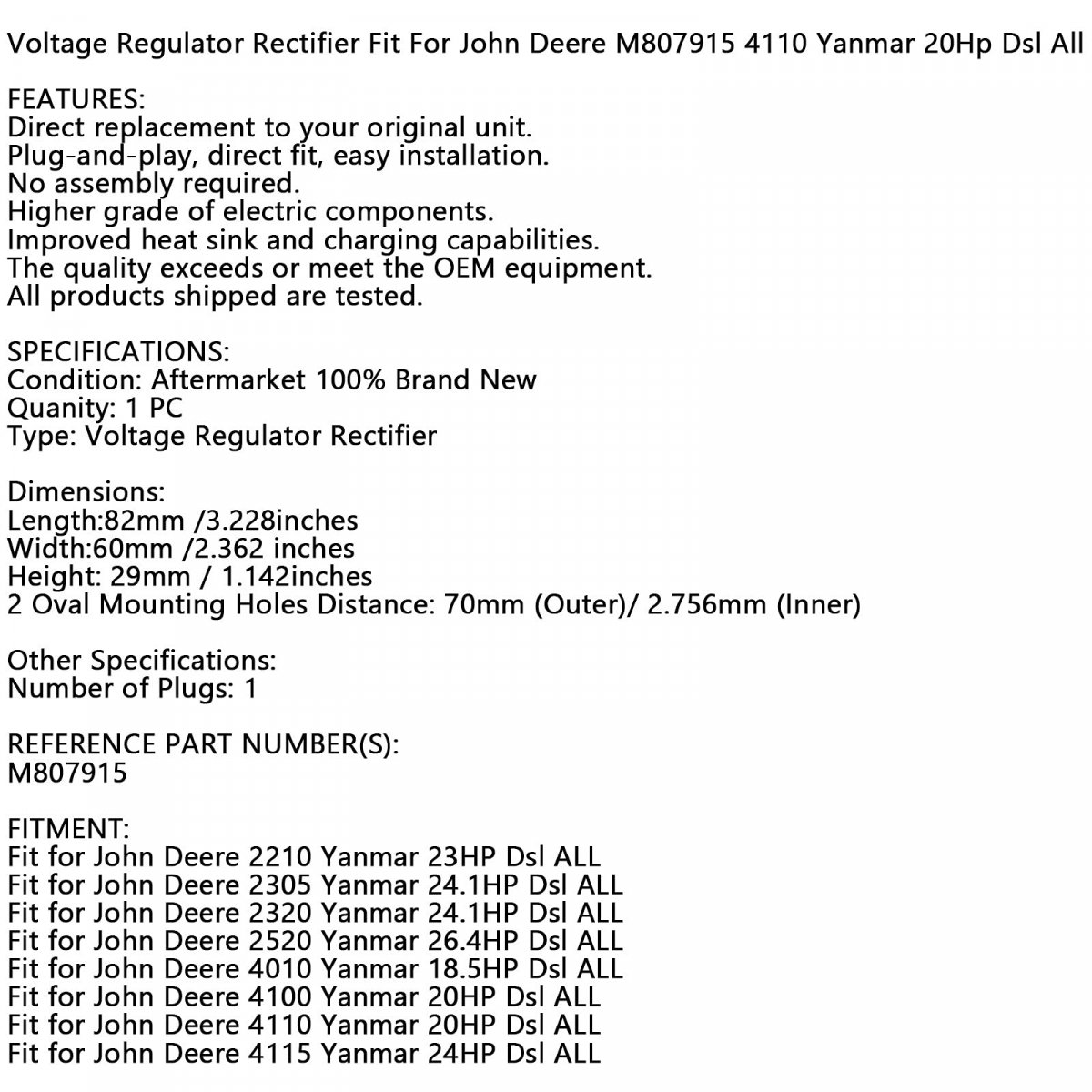 Voltage Regulator Rectifier Fit For John Deere M807915 4110 Yanmar 20Hp Dsl All

FEATURES:
Direct replacement to your original unit.
Plug-and-play, direct fit, easy installation.
No assembly required.
Higher grade of electric components.
Improved heat sink and charging capabilities.
The quality exceeds or meet the OEM equipment.
All products shipped are tested.

SPECIFICATIONS:
Condition: Aftermarket 100% Brand New
Quanity: 1 PC
Type: Voltage Regulator Rectifier

Dimensions:
Length:82mm /3.228inches
Width:60mm /2.362 inches
Height: 29mm / 1.142inches
2 Oval Mounting Holes Distance: 70mm (Outer)/ 2.756mm (Inner)

Other Specifications:
Number of Plugs: 1

REFERENCE PART NUMBER(S):
M807915

FITMENT:
Fit for John Deere 2210 Yanmar 23HP Dsl ALL
Fit for John Deere 2305 Yanmar 24.1HP Dsl ALL
Fit for John Deere 2320 Yanmar 24.1HP Dsl ALL
Fit for John Deere 2520 Yanmar 26.4HP Dsl ALL
Fit for John Deere 4010 Yanmar 18.5HP Dsl ALL
Fit for John Deere 4100 Yanmar 20HP Dsl ALL
Fit for John Deere 4110 Yanmar 20HP Dsl ALL
Fit for John Deere 4115 Yanmar 24HP Dsl ALL